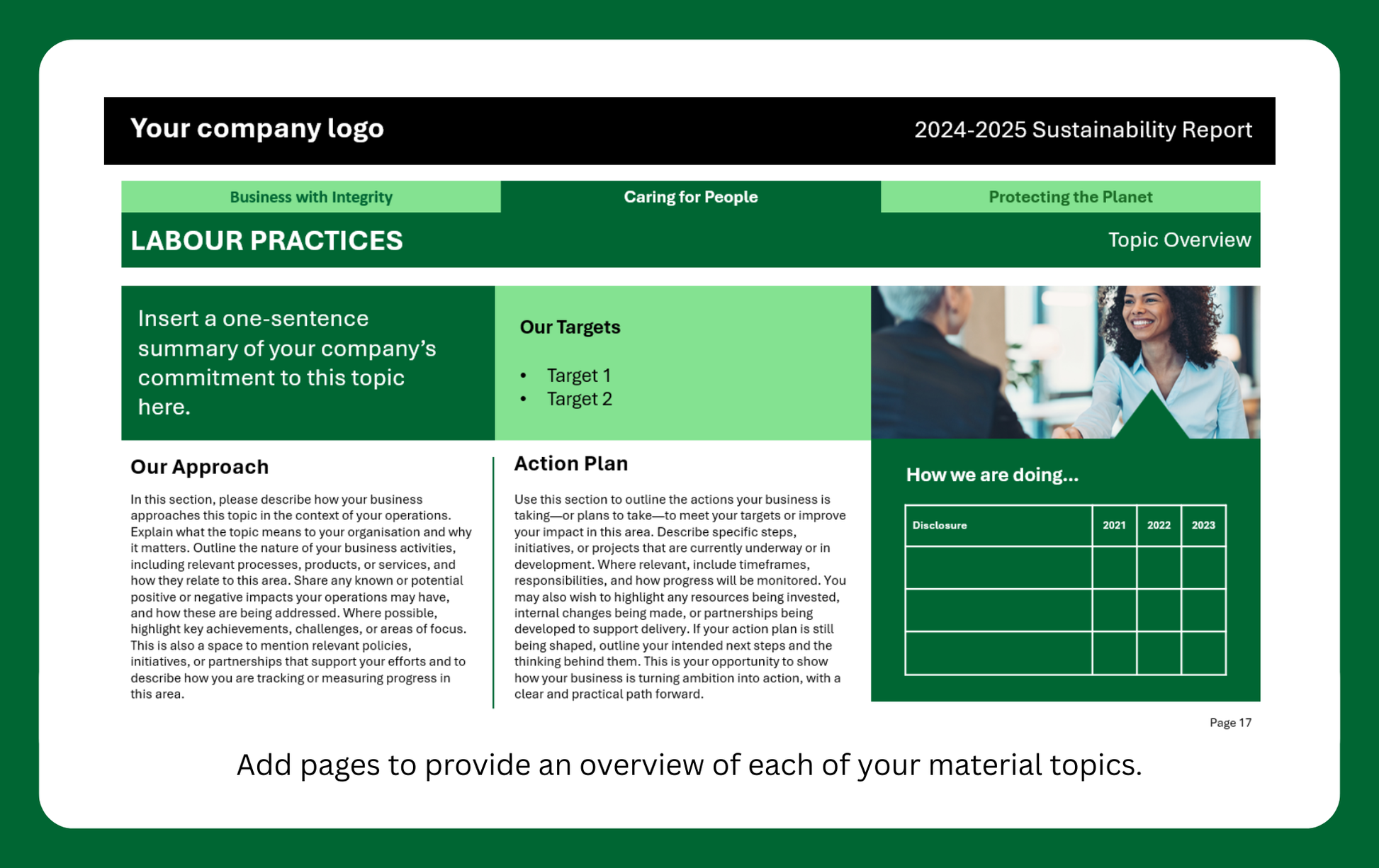 Your company logo

2024-2025 Sustainability Report

Business with Integrity

Caring for People

Protecting the Planet

LABOUR PRACTICES

Topic Overview

Insert a one-sentence summary of your company's commitment to this topic here.

Our Targets

• Target 1
• Target 2

Our Approach

In this section, please describe how your business approaches this topic in the context of your operations. Explain what the topic means to your organisation and why it matters. Outline the nature of your business activities, including relevant processes, products, or services, and how they relate to this area. Share any known or potential positive or negative impacts your operations may have, and how these are being addressed. Where possible, highlight key achievements, challenges, or areas of focus. This is also a space to mention relevant policies, initiatives, or partnerships that support your efforts and to describe how you are tracking or measuring progress in this area.

Action Plan

Use this section to outline the actions your business is taking—or plans to take—to meet your targets or improve your impact in this area. Describe specific steps, initiatives, or projects that are currently underway or in development. Where relevant, include timeframes, responsibilities, and how progress will be monitored. You may also wish to highlight any resources being invested, internal changes being made, or partnerships being developed to support delivery. If your action plan is still being shaped, outline your intended next steps and the thinking behind them. This is your opportunity to show how your business is turning ambition into action, with a clear and practical path forward.

How we are doing...

| Disclosure | 2021 | 2022 | 2023 |
|---|---|---|---|
| | | | |
| | | | |
| | | | |

Page 17

Add pages to provide an overview of each of your material topics.